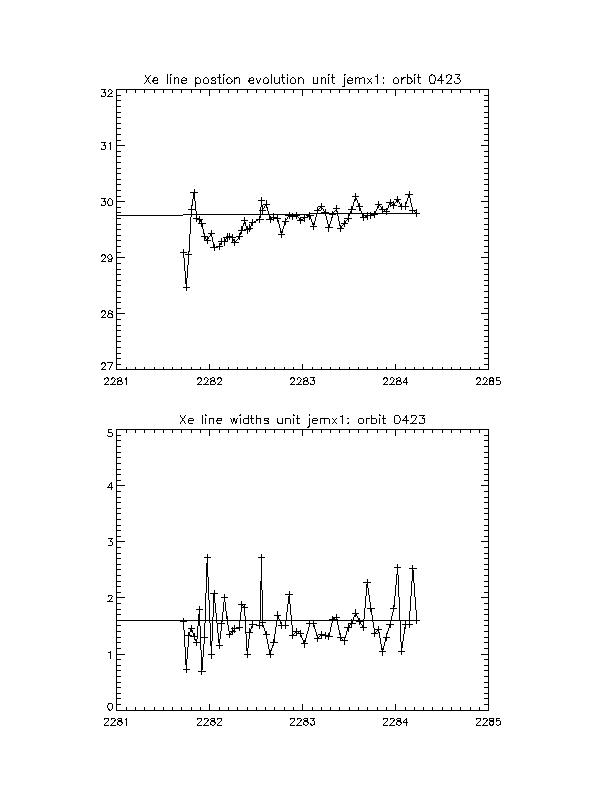 Xe line postion evolution unit jemx1: orbit 0423

32
31
30
29
28
27

2281 2282 2283 2284 2285

Xe line widths unit jemx1: orbit 0423

5
4
3
2
1
0

2281 2282 2283 2284 2285